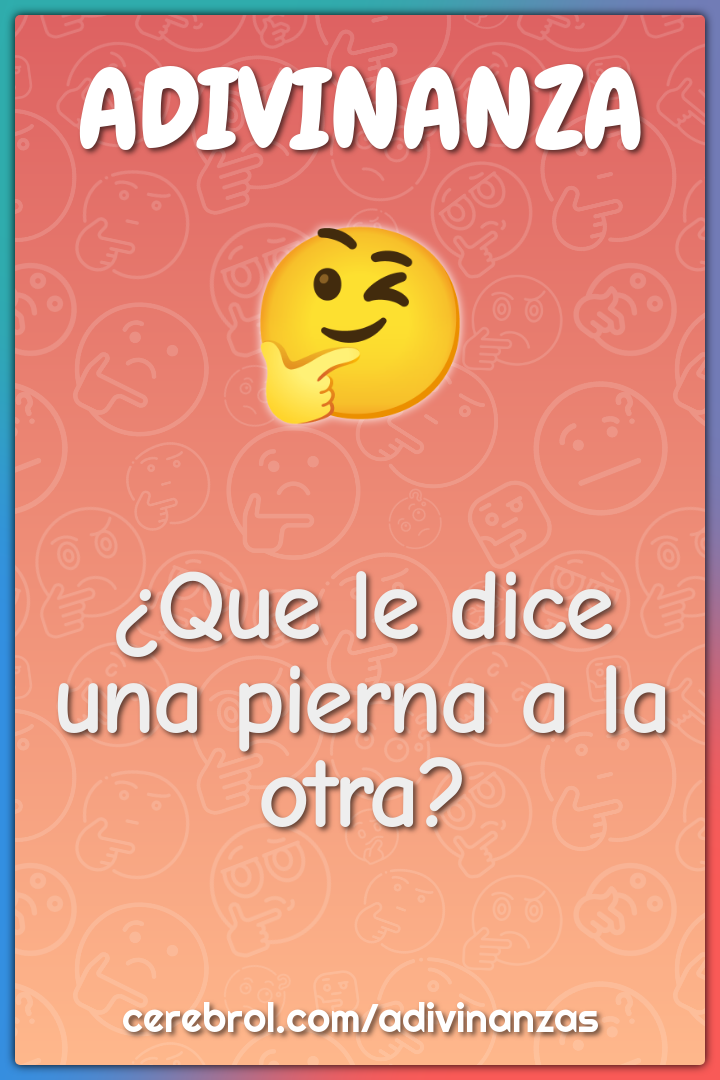 ADIVINANZA

¿Que le dice una pierna a la otra?

cerebrol.com/adivinanzas